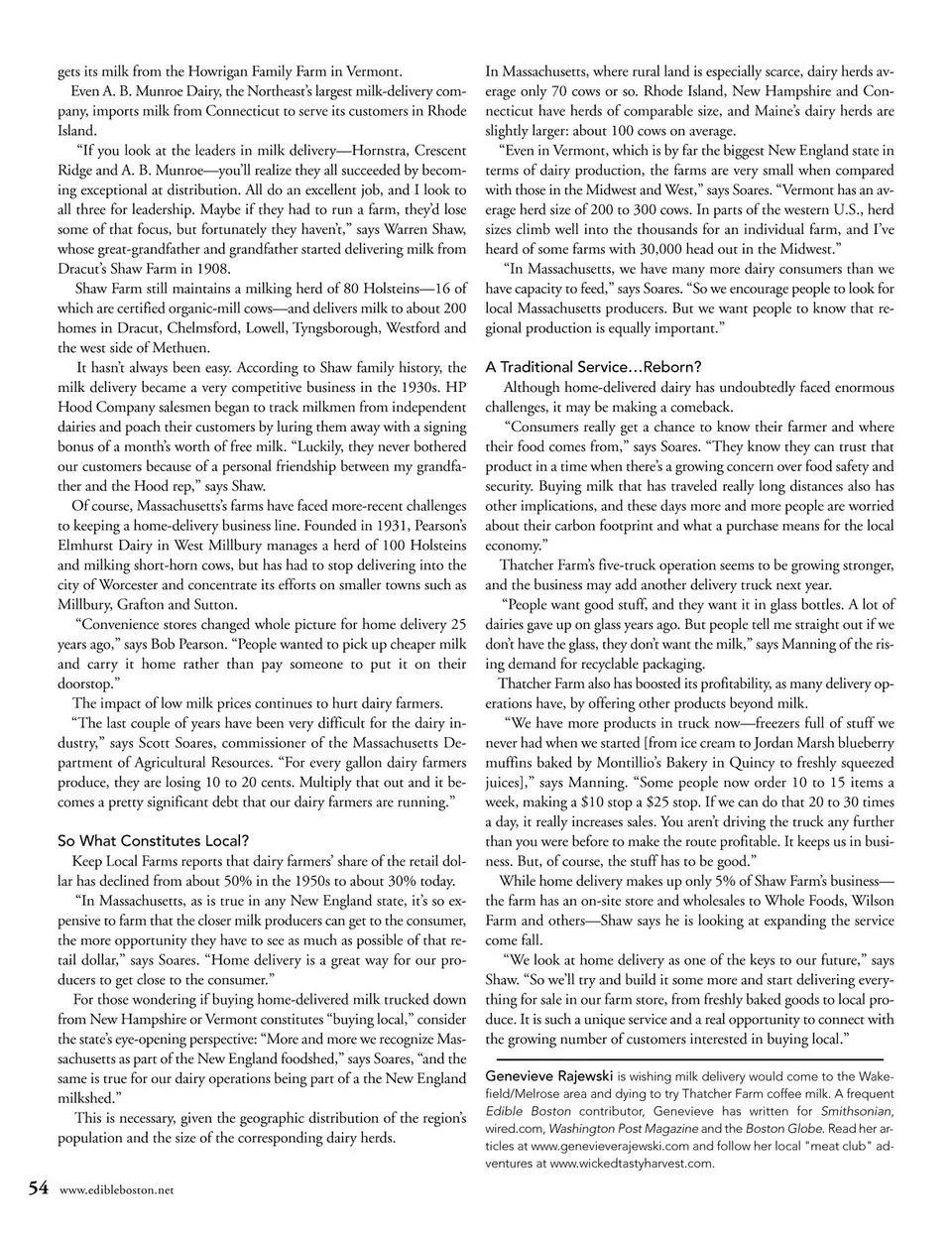 gets its milk from the Howrigan Family Farm in Vermont.

Even A. B. Munroe Dairy, the Northeast's largest milk-delivery company, imports milk from Connecticut to serve its customers in Rhode Island.

"If you look at the leaders in milk delivery—Hornstra, Crescent Ridge and A. B. Munroe—you'll realize they all succeeded by becoming exceptional at distribution. All do an excellent job, and I look to all three for leadership. Maybe if they had to run a farm, they'd lose some of that focus, but fortunately they haven't," says Warren Shaw, whose great-grandfather and grandfather started delivering milk from Dracut's Shaw Farm in 1908.

Shaw Farm still maintains a milking herd of 80 Holsteins—16 of which are certified organic-mill cows—and delivers milk to about 200 homes in Dracut, Chelmsford, Lowell, Tyngsborough, Westford and the west side of Methuen.

It hasn't always been easy. According to Shaw family history, the milk delivery became a very competitive business in the 1930s. HP Hood Company salesmen began to track milkmen from independent dairies and poach their customers by luring them away with a signing bonus of a month's worth of free milk. "Luckily, they never bothered our customers because of a personal friendship between my grandfather and the Hood rep," says Shaw.

Of course, Massachusetts's farms have faced more-recent challenges to keeping a home-delivery business line. Founded in 1931, Pearson's Elmhurst Dairy in West Millbury manages a herd of 100 Holsteins and milking short-horn cows, but has had to stop delivering into the city of Worcester and concentrate its efforts on smaller towns such as Millbury, Grafton and Sutton.

"Convenience stores changed whole picture for home delivery 25 years ago," says Bob Pearson. "People wanted to pick up cheaper milk and carry it home rather than pay someone to put it on their doorstop."

The impact of low milk prices continues to hurt dairy farmers.

"The last couple of years have been very difficult for the dairy industry," says Scott Soares, commissioner of the Massachusetts Department of Agricultural Resources. "For every gallon dairy farmers produce, they are losing 10 to 20 cents. Multiply that out and it becomes a pretty significant debt that our dairy farmers are running."

So What Constitutes Local?

Keep Local Farms reports that dairy farmers' share of the retail dollar has declined from about 50% in the 1950s to about 30% today.

"In Massachusetts, as is true in any New England state, it's so expensive to farm that the closer milk producers can get to the consumer, the more opportunity they have to see as much as possible of that retail dollar," says Soares. "Home delivery is a great way for our producers to get close to the consumer."

For those wondering if buying home-delivered milk trucked down from New Hampshire or Vermont constitutes "buying local," consider the state's eye-opening perspective: "More and more we recognize Massachusetts as part of the New England foodshed," says Soares, "and the same is true for our dairy operations being part of a the New England milkshed."

This is necessary, given the geographic distribution of the region's population and the size of the corresponding dairy herds.

In Massachusetts, where rural land is especially scarce, dairy herds average only 70 cows or so. Rhode Island, New Hampshire and Connecticut have herds of comparable size, and Maine's dairy herds are slightly larger: about 100 cows on average.

"Even in Vermont, which is by far the biggest New England state in terms of dairy production, the farms are very small when compared with those in the Midwest and West," says Soares. "Vermont has an average herd size of 200 to 300 cows. In parts of the western U.S., herd sizes climb well into the thousands for an individual farm, and I've heard of some farms with 30,000 head out in the Midwest."

"In Massachusetts, we have many more dairy consumers than we have capacity to feed," says Soares. "So we encourage people to look for local Massachusetts producers. But we want people to know that regional production is equally important."

A Traditional Service…Reborn?

Although home-delivered dairy has undoubtedly faced enormous challenges, it may be making a comeback.

"Consumers really get a chance to know their farmer and where their food comes from," says Soares. "They know they can trust that product in a time when there's a growing concern over food safety and security. Buying milk that has traveled really long distances also has other implications, and these days more and more people are worried about their carbon footprint and what a purchase means for the local economy."

Thatcher Farm's five-truck operation seems to be growing stronger, and the business may add another delivery truck next year.

"People want good stuff, and they want it in glass bottles. A lot of dairies gave up on glass years ago. But people tell me straight out if we don't have the glass, they don't want the milk," says Manning of the rising demand for recyclable packaging.

Thatcher Farm also has boosted its profitability, as many delivery operations have, by offering other products beyond milk.

"We have more products in truck now—freezers full of stuff we never had when we started [from ice cream to Jordan Marsh blueberry muffins baked by Montillio's Bakery in Quincy to freshly squeezed juices]," says Manning. "Some people now order 10 to 15 items a week, making a $10 stop a $25 stop. If we can do that 20 to 30 times a day, it really increases sales. You aren't driving the truck any further than you were before to make the route profitable. It keeps us in business. But, of course, the stuff has to be good."

While home delivery makes up only 5% of Shaw Farm's business—the farm has an on-site store and wholesales to Whole Foods, Wilson Farm and others—Shaw says he is looking at expanding the service come fall.

"We look at home delivery as one of the keys to our future," says Shaw. "So we'll try and build it some more and start delivering everything for sale in our farm store, from freshly baked goods to local produce. It is such a unique service and a real opportunity to connect with the growing number of customers interested in buying local."

Genevieve Rajewski is wishing milk delivery would come to the Wakefield/Melrose area and dying to try Thatcher Farm coffee milk. A frequent Edible Boston contributor, Genevieve has written for Smithsonian, wired.com, Washington Post Magazine and the Boston Globe. Read her articles at www.genevieverajewski.com and follow her local "meat club" adventures at www.wickedtastyharvest.com.

54 www.edibleboston.net